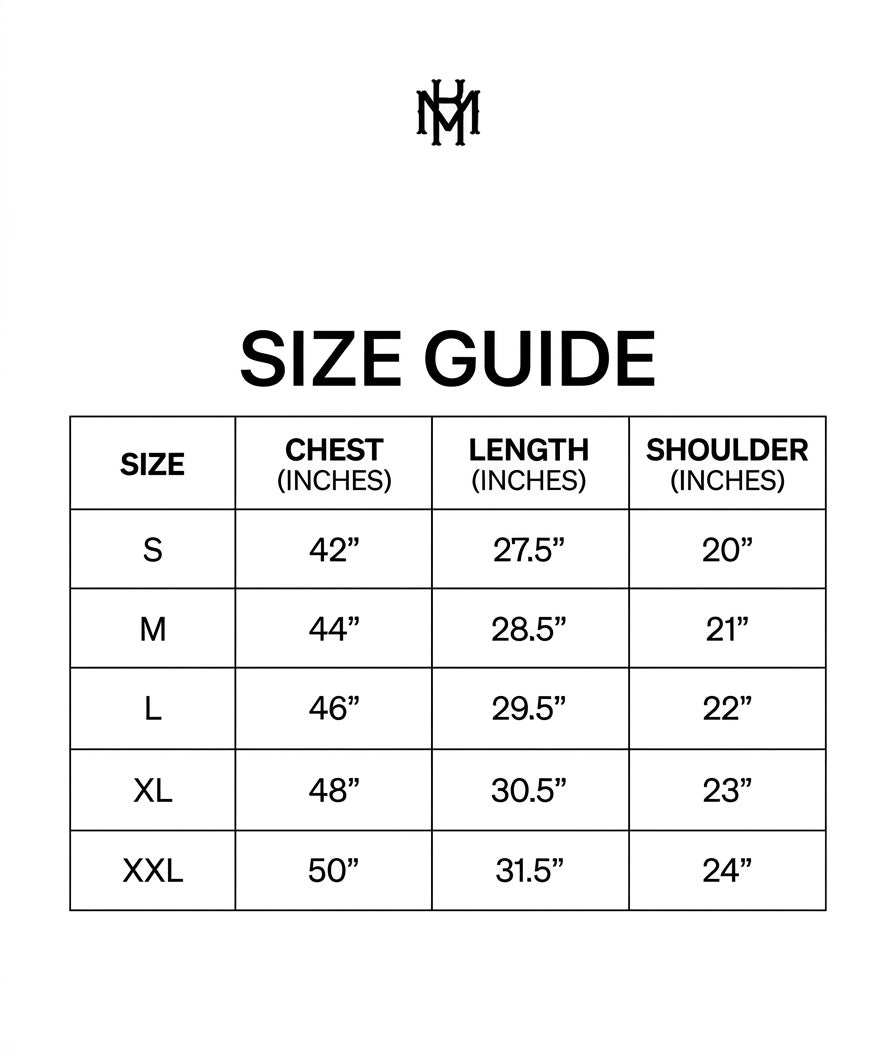 HM

SIZE GUIDE

| SIZE | CHEST (INCHES) | LENGTH (INCHES) | SHOULDER (INCHES) |
|---|---|---|---|
| S | 42” | 27.5” | 20” |
| M | 44” | 28.5” | 21” |
| L | 46” | 29.5” | 22” |
| XL | 48” | 30.5” | 23” |
| XXL | 50” | 31.5” | 24” |